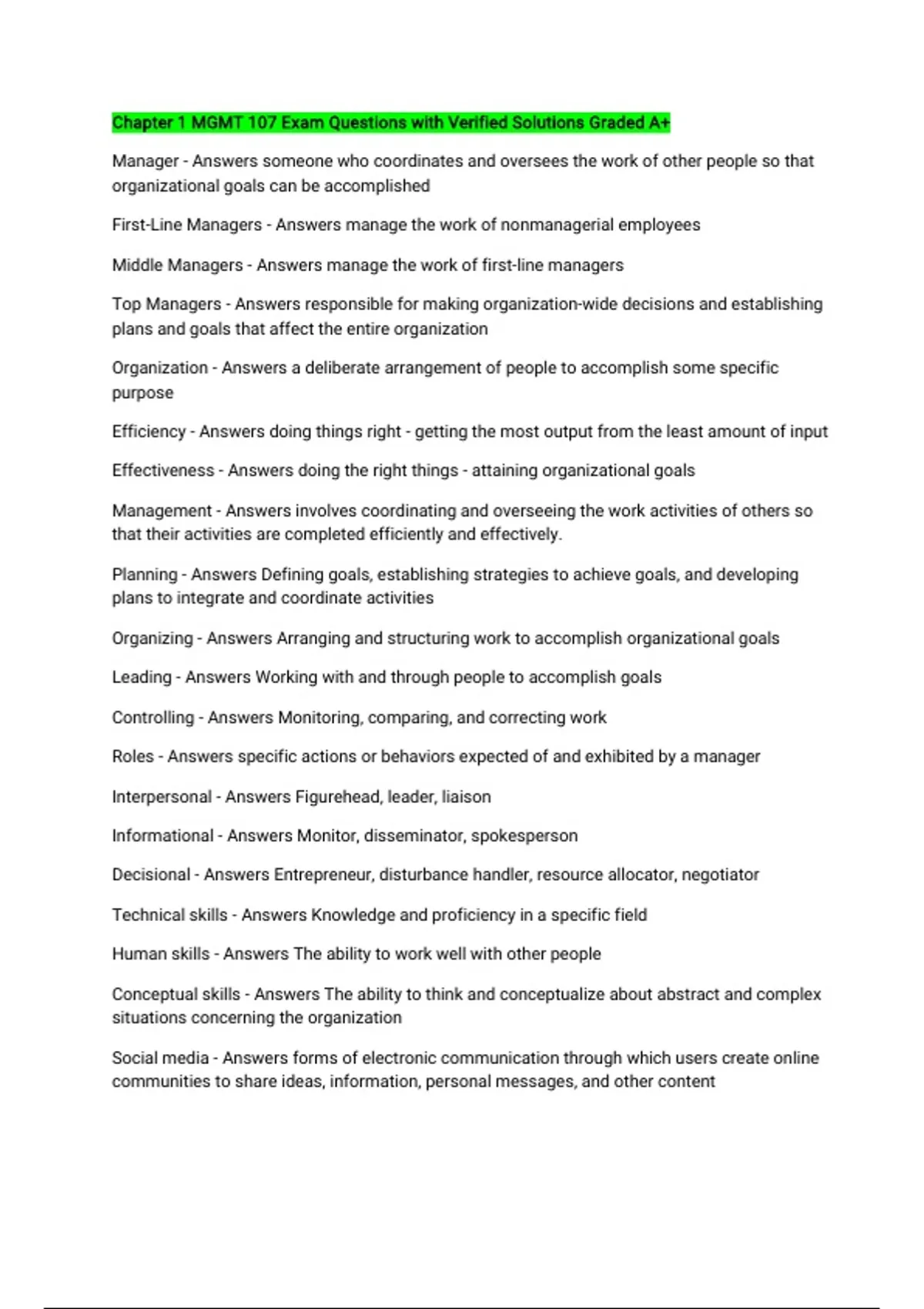 Chapter 1 MGMT 107 Exam Questions with Verified Solutions Graded A+

Manager - Answers someone who coordinates and oversees the work of other people so that organizational goals can be accomplished

First-Line Managers - Answers manage the work of nonmanagerial employees

Middle Managers - Answers manage the work of first-line managers

Top Managers - Answers responsible for making organization-wide decisions and establishing plans and goals that affect the entire organization

Organization - Answers a deliberate arrangement of people to accomplish some specific purpose

Efficiency - Answers doing things right - getting the most output from the least amount of input

Effectiveness - Answers doing the right things - attaining organizational goals

Management - Answers involves coordinating and overseeing the work activities of others so that their activities are completed efficiently and effectively.

Planning - Answers Defining goals, establishing strategies to achieve goals, and developing plans to integrate and coordinate activities

Organizing - Answers Arranging and structuring work to accomplish organizational goals

Leading - Answers Working with and through people to accomplish goals

Controlling - Answers Monitoring, comparing, and correcting work

Roles - Answers specific actions or behaviors expected of and exhibited by a manager

Interpersonal - Answers Figurehead, leader, liaison

Informational - Answers Monitor, disseminator, spokesperson

Decisional - Answers Entrepreneur, disturbance handler, resource allocator, negotiator

Technical skills - Answers Knowledge and proficiency in a specific field

Human skills - Answers The ability to work well with other people

Conceptual skills - Answers The ability to think and conceptualize about abstract and complex situations concerning the organization

Social media - Answers forms of electronic communication through which users create online communities to share ideas, information, personal messages, and other content